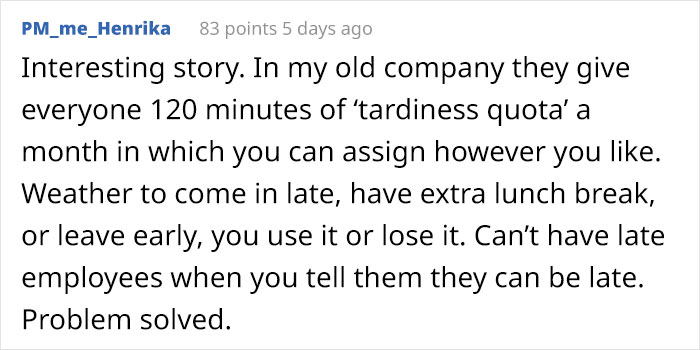 PM_me_Henrika 83 points 5 days ago

Interesting story. In my old company they give everyone 120 minutes of ‘tardiness quota’ a month in which you can assign however you like. Weather to come in late, have extra lunch break, or leave early, you use it or lose it. Can’t have late employees when you tell them they can be late. Problem solved.